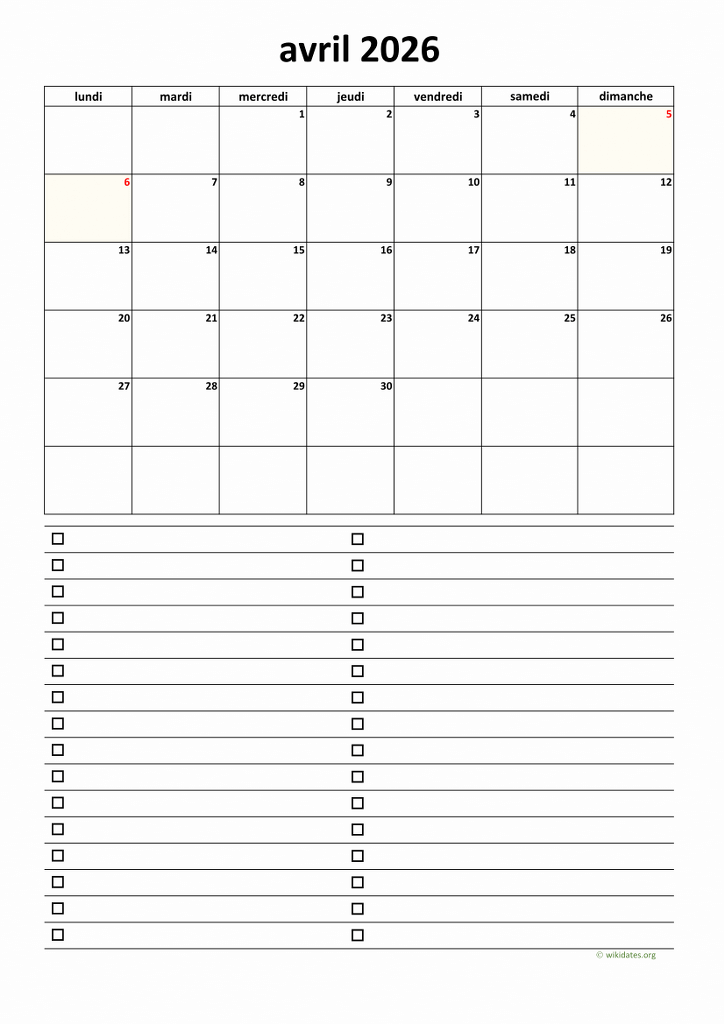 avril 2026

| lundi | mardi | mercredi | jeudi | vendredi | samedi | dimanche |
|---|---|---|---|---|---|---|
| | | 1 | 2 | 3 | 4 | 5 |
| 6 | 7 | 8 | 9 | 10 | 11 | 12 |
| 13 | 14 | 15 | 16 | 17 | 18 | 19 |
| 20 | 21 | 22 | 23 | 24 | 25 | 26 |
| 27 | 28 | 29 | 30 | | | |
| | | | | | | |

© wikidates.org